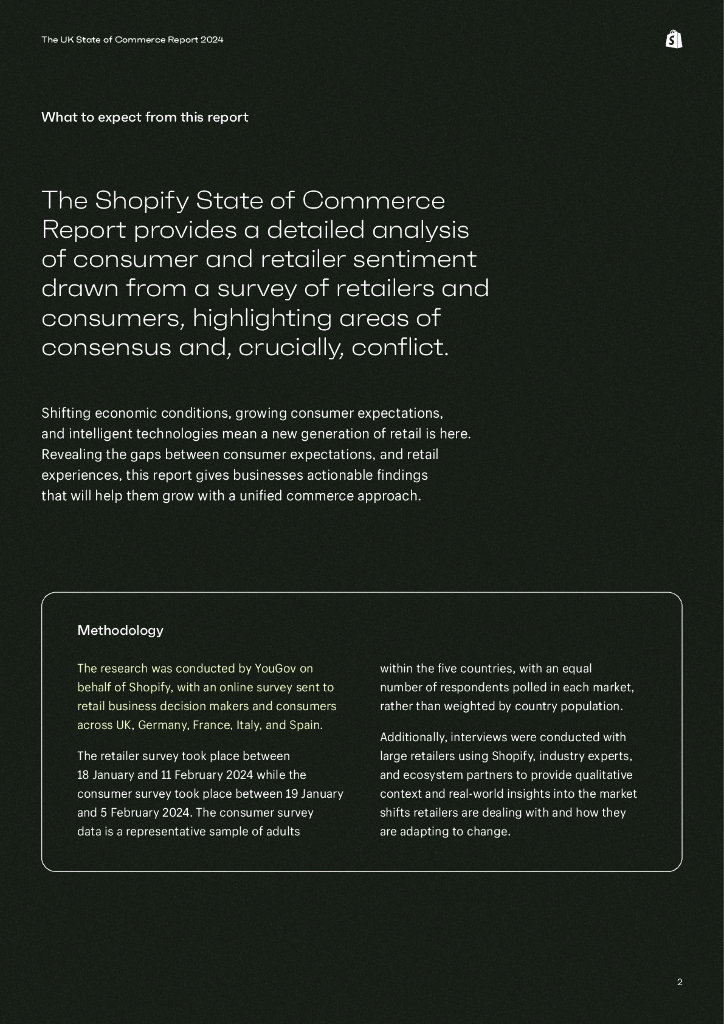 The UK State of Commerce Report 2024

What to expect from this report

The Shopify State of Commerce Report provides a detailed analysis of consumer and retailer sentiment drawn from a survey of retailers and consumers, highlighting areas of consensus and, crucially, conflict.

Shifting economic conditions, growing consumer expectations, and intelligent technologies mean a new generation of retail is here. Revealing the gaps between consumer expectations, and retail experiences, this report gives businesses actionable findings that will help them grow with a unified commerce approach.

Methodology

The research was conducted by YouGov on behalf of Shopify, with an online survey sent to retail business decision makers and consumers across UK, Germany, France, Italy, and Spain.

The retailer survey took place between 18 January and 11 February 2024 while the consumer survey took place between 19 January and 5 February 2024. The consumer survey data is a representative sample of adults within the five countries, with an equal number of respondents polled in each market, rather than weighted by country population.

Additionally, interviews were conducted with large retailers using Shopify, industry experts, and ecosystem partners to provide qualitative context and real-world insights into the market shifts retailers are dealing with and how they are adapting to change.

2